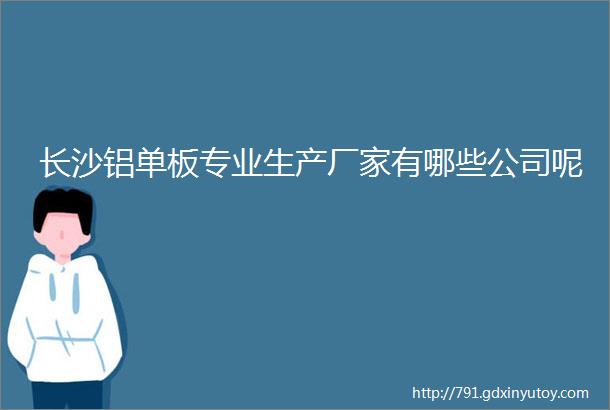 长沙铝单板专业生产厂家有哪些公司呢

http://791.gdxinyutoy.com